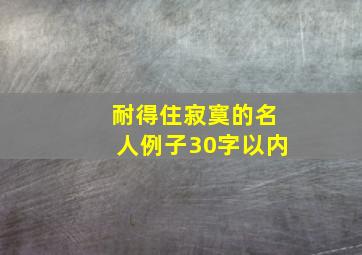 耐得住寂寞的名人例子30字以内